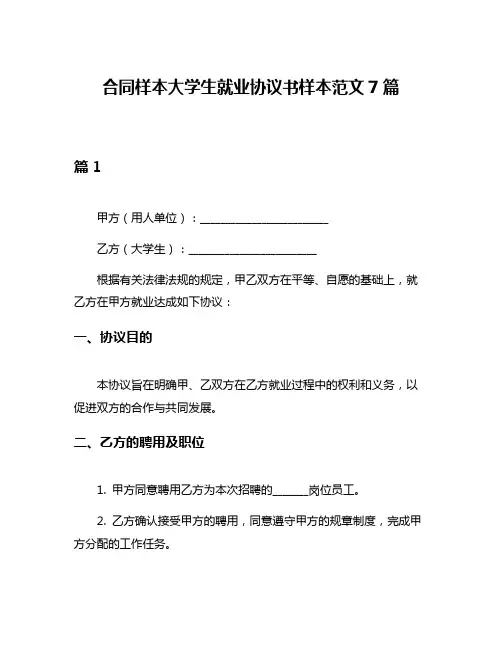 合同样本大学生就业协议书样本范文 7 篇

篇 1

甲方（用人单位）：______________________

乙方（大学生）：______________________

根据有关法律法规的规定，甲乙双方在平等、自愿的基础上，就乙方在甲方就业达成如下协议：

一、协议目的

本协议旨在明确甲、乙双方在乙方就业过程中的权利和义务，以促进双方的合作与共同发展。

二、乙方的聘用及职位

1. 甲方同意聘用乙方为本次招聘的______岗位员工。

2. 乙方确认接受甲方的聘用，同意遵守甲方的规章制度，完成甲方分配的工作任务。